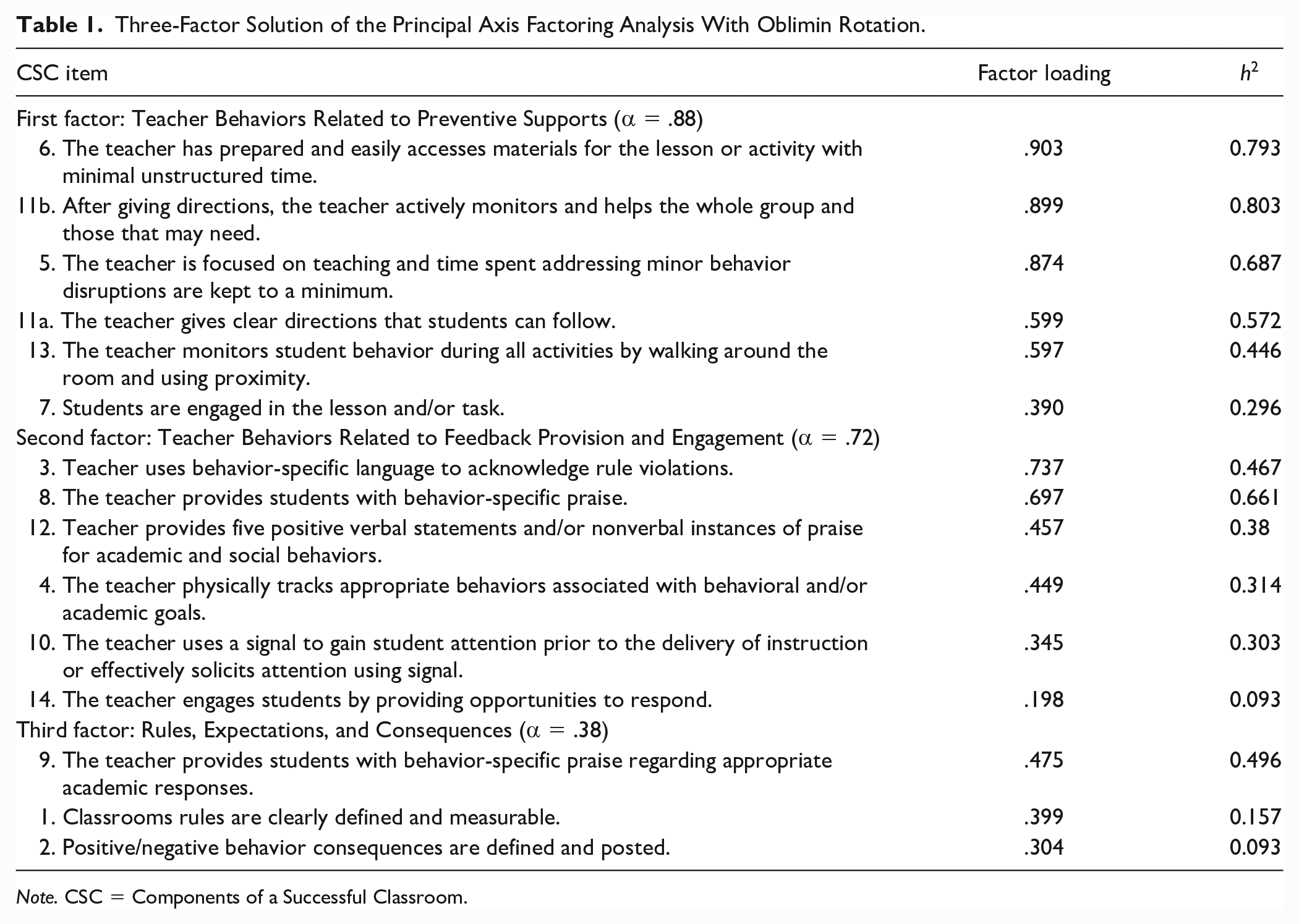 Table 1. Three-Factor Solution of the Principal Axis Factoring Analysis With Oblimin Rotation.

| CSC item | Factor loading | $h^2$ |
|---|---|---|
| First factor: Teacher Behaviors Related to Preventive Supports ($\alpha = .88$) | | |
| 6. The teacher has prepared and easily accesses materials for the lesson or activity with minimal unstructured time. | .903 | 0.793 |
| 11b. After giving directions, the teacher actively monitors and helps the whole group and those that may need. | .899 | 0.803 |
| 5. The teacher is focused on teaching and time spent addressing minor behavior disruptions are kept to a minimum. | .874 | 0.687 |
| 11a. The teacher gives clear directions that students can follow. | .599 | 0.572 |
| 13. The teacher monitors student behavior during all activities by walking around the room and using proximity. | .597 | 0.446 |
| 7. Students are engaged in the lesson and/or task. | .390 | 0.296 |
| Second factor: Teacher Behaviors Related to Feedback Provision and Engagement ($\alpha = .72$) | | |
| 3. Teacher uses behavior-specific language to acknowledge rule violations. | .737 | 0.467 |
| 8. The teacher provides students with behavior-specific praise. | .697 | 0.661 |
| 12. Teacher provides five positive verbal statements and/or nonverbal instances of praise for academic and social behaviors. | .457 | 0.38 |
| 4. The teacher physically tracks appropriate behaviors associated with behavioral and/or academic goals. | .449 | 0.314 |
| 10. The teacher uses a signal to gain student attention prior to the delivery of instruction or effectively solicits attention using signal. | .345 | 0.303 |
| 14. The teacher engages students by providing opportunities to respond. | .198 | 0.093 |
| Third factor: Rules, Expectations, and Consequences ($\alpha = .38$) | | |
| 9. The teacher provides students with behavior-specific praise regarding appropriate academic responses. | .475 | 0.496 |
| 1. Classrooms rules are clearly defined and measurable. | .399 | 0.157 |
| 2. Positive/negative behavior consequences are defined and posted. | .304 | 0.093 |

Note. CSC = Components of a Successful Classroom.